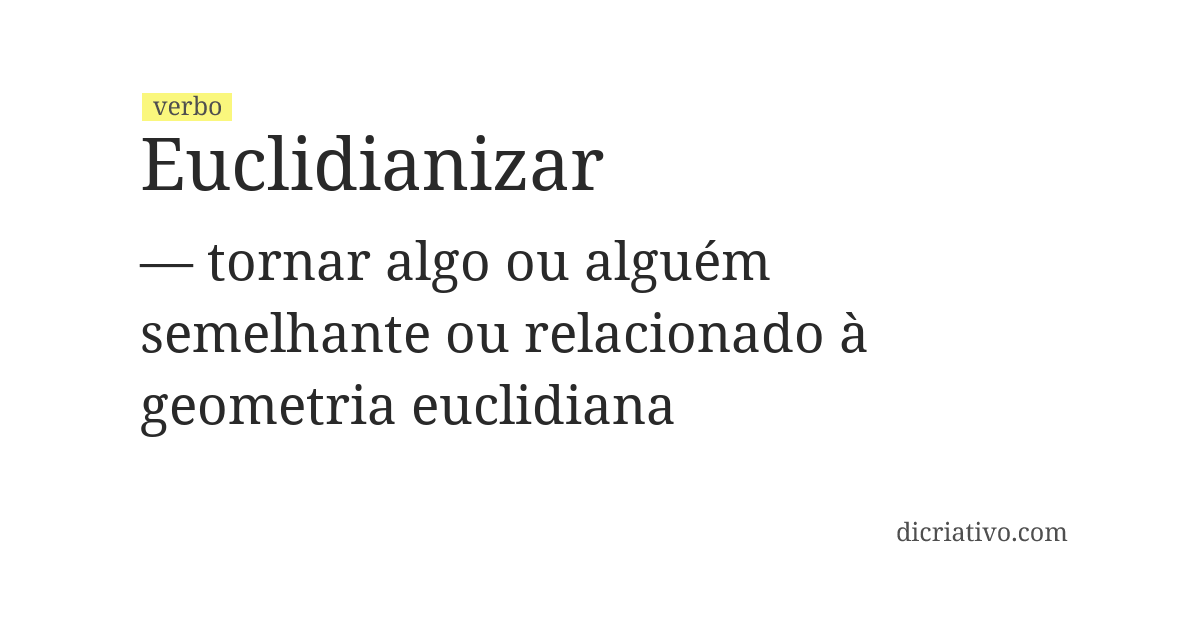 verbo
Euclidianizar

— tornar algo ou alguém semelhante ou relacionado à geometria euclidiana

dicriativo.com